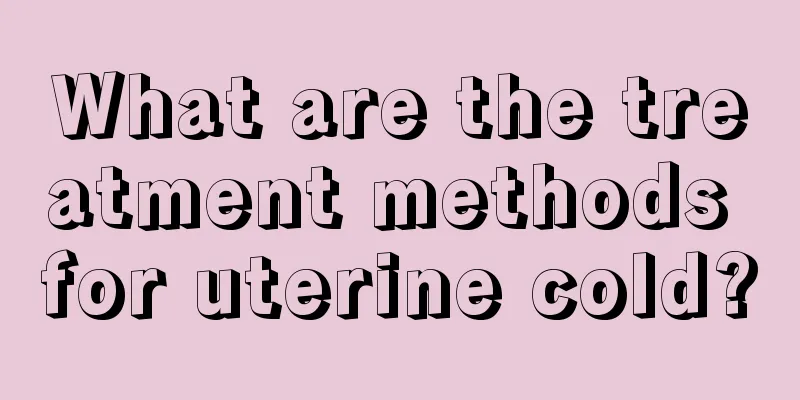 What are the treatment methods for uterine cold?